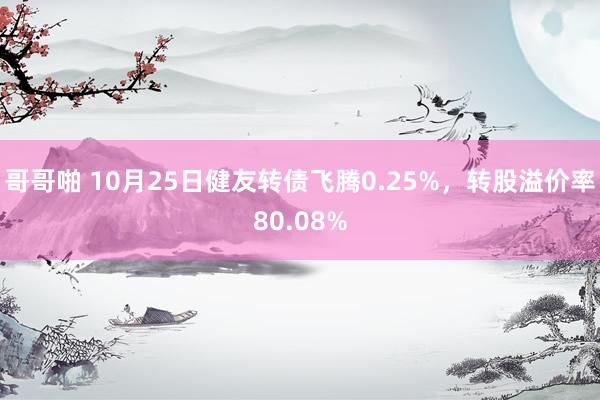 哥哥啪 10月25日健友转债飞腾0.25%，转股溢价率80.08%